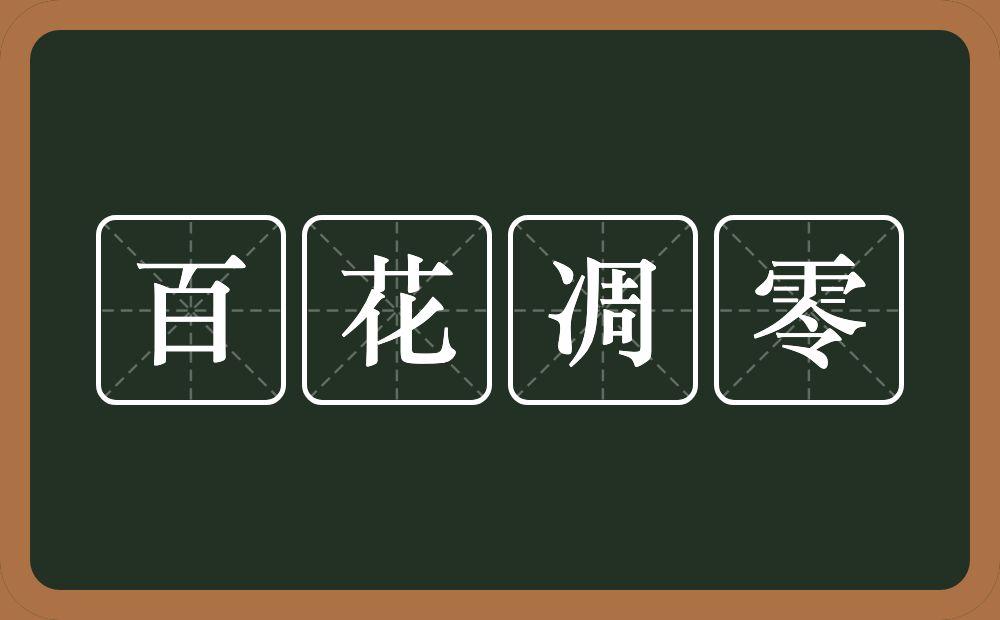 百花凋零